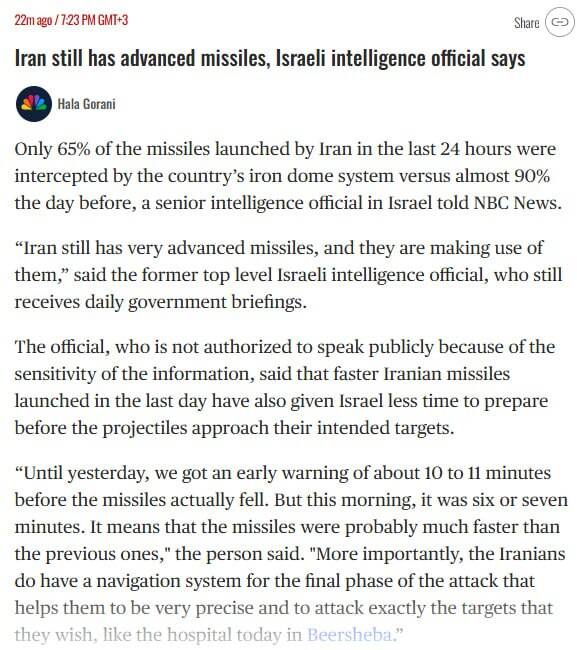 22m ago / 7:23 PM GMT+3

Share

Iran still has advanced missiles, Israeli intelligence official says

Hala Gorani

Only 65% of the missiles launched by Iran in the last 24 hours were intercepted by the country's iron dome system versus almost 90% the day before, a senior intelligence official in Israel told NBC News.

“Iran still has very advanced missiles, and they are making use of them,” said the former top level Israeli intelligence official, who still receives daily government briefings.

The official, who is not authorized to speak publicly because of the sensitivity of the information, said that faster Iranian missiles launched in the last day have also given Israel less time to prepare before the projectiles approach their intended targets.

“Until yesterday, we got an early warning of about 10 to 11 minutes before the missiles actually fell. But this morning, it was six or seven minutes. It means that the missiles were probably much faster than the previous ones," the person said. "More importantly, the Iranians do have a navigation system for the final phase of the attack that helps them to be very precise and to attack exactly the targets that they wish, like the hospital today in Beersheba.”